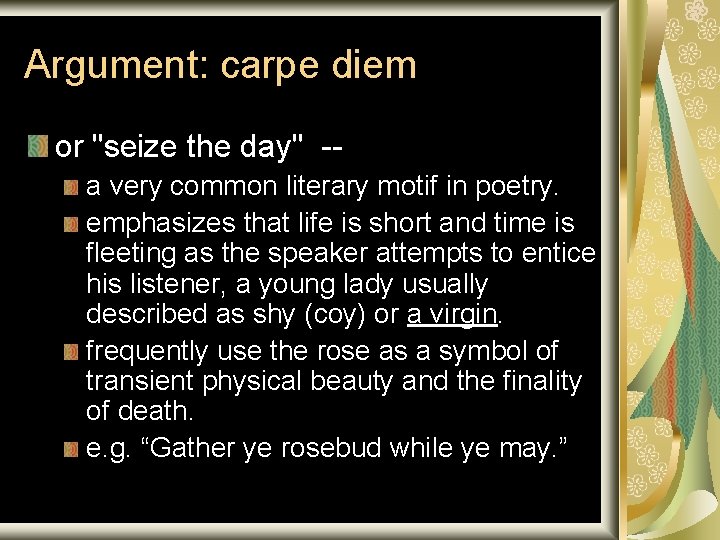 Argument: carpe diem

• or "seize the day" --

• a very common literary motif in poetry.

• emphasizes that life is short and time is fleeting as the speaker attempts to entice his listener, a young lady usually described as shy (coy) or a virgin.

• frequently use the rose as a symbol of transient physical beauty and the finality of death.

• e.g. "Gather ye rosebud while ye may."